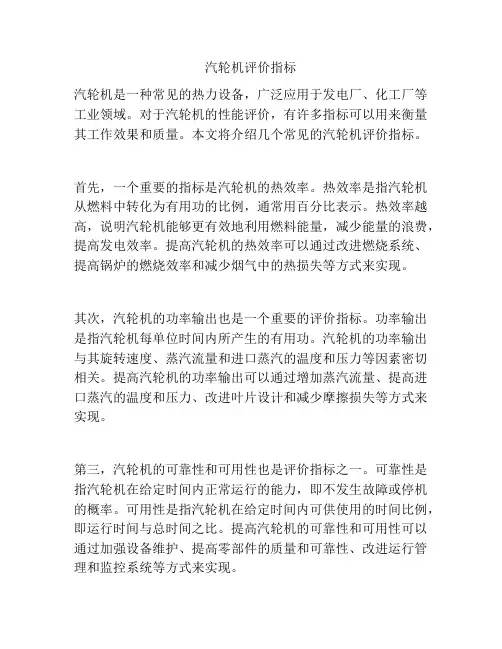 汽轮机评价指标

汽轮机是一种常见的热力设备，广泛应用于发电厂、化工厂等工业领域。对于汽轮机的性能评价，有许多指标可以用来衡量其工作效果和质量。本文将介绍几个常见的汽轮机评价指标。

首先，一个重要的指标是汽轮机的热效率。热效率是指汽轮机从燃料中转化为有用功的比例，通常用百分比表示。热效率越高，说明汽轮机能够更有效地利用燃料能量，减少能量的浪费，提高发电效率。提高汽轮机的热效率可以通过改进燃烧系统、提高锅炉的燃烧效率和减少烟气中的热损失等方式来实现。

其次，汽轮机的功率输出也是一个重要的评价指标。功率输出是指汽轮机每单位时间内所产生的有用功。汽轮机的功率输出与其旋转速度、蒸汽流量和进口蒸汽的温度和压力等因素密切相关。提高汽轮机的功率输出可以通过增加蒸汽流量、提高进口蒸汽的温度和压力、改进叶片设计和减少摩擦损失等方式来实现。

第三，汽轮机的可靠性和可用性也是评价指标之一。可靠性是指汽轮机在给定时间内正常运行的能力，即不发生故障或停机的概率。可用性是指汽轮机在给定时间内可供使用的时间比例，即运行时间与总时间之比。提高汽轮机的可靠性和可用性可以通过加强设备维护、提高零部件的质量和可靠性、改进运行管理和监控系统等方式来实现。